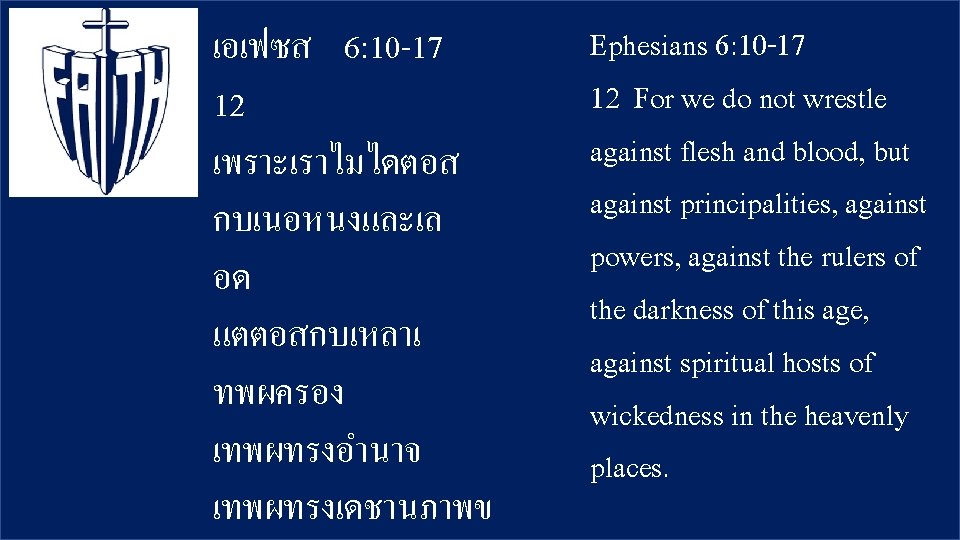 FAITH

เอเฟซส 6:10-17
12
เพราะเราไมไดตอส
กบเนอหนงและเล
อด
แตตอสกบเหลาเ
ทพผครอง
เทพผทรงอำนาจ
เทพผทรงเดชานภาพข

Ephesians 6:10-17
12 For we do not wrestle against flesh and blood, but against principalities, against powers, against the rulers of the darkness of this age, against spiritual hosts of wickedness in the heavenly places.